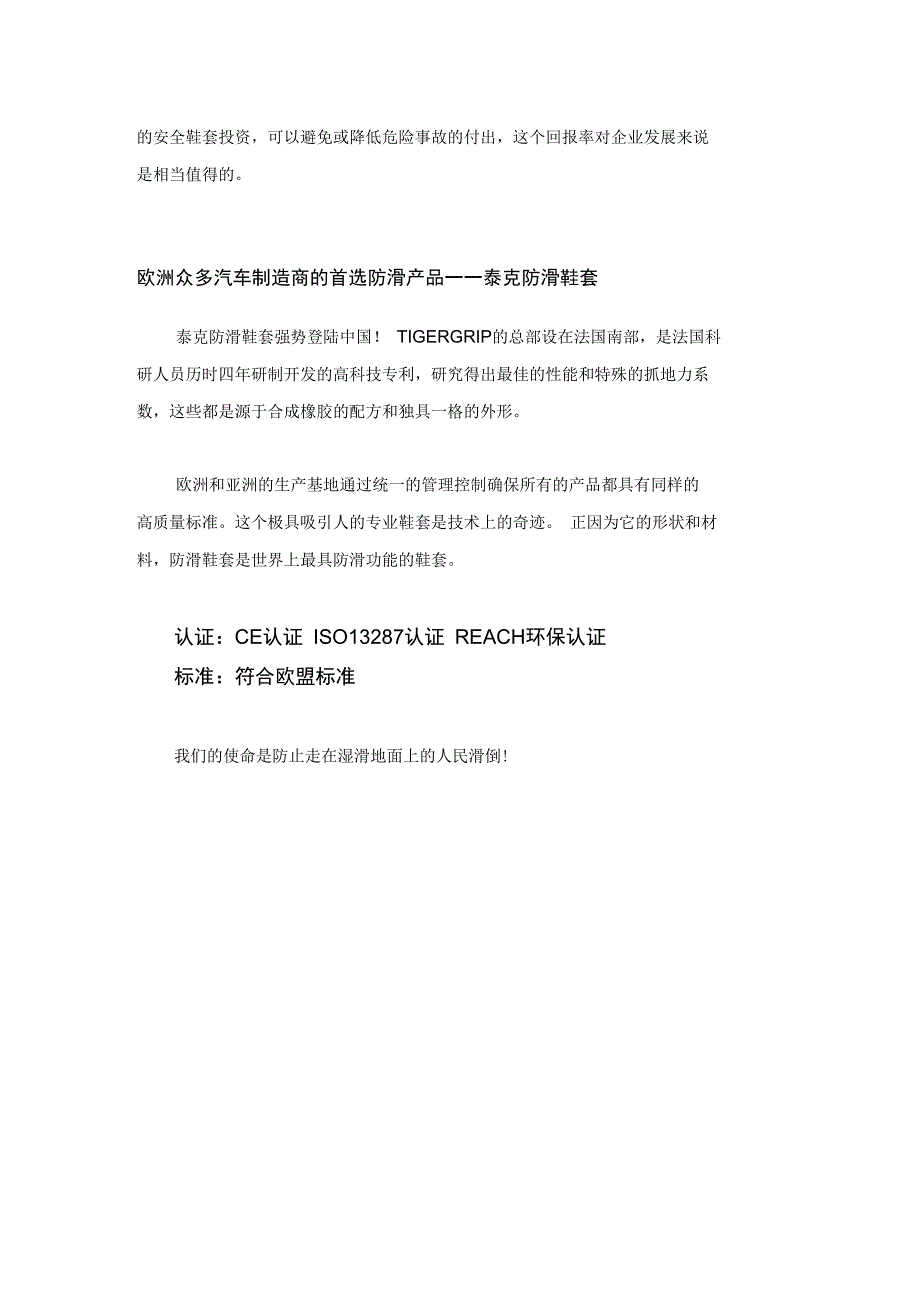 的安全鞋套投资，可以避免或降低危险事故的付出，这个回报率对企业发展来说是相当值得的。

欧洲众多汽车制造商的首选防滑产品——泰克防滑鞋套

泰克防滑鞋套强势登陆中国！ TIGERGRIP的总部设在法国南部，是法国科研人员历时四年研制开发的高科技专利，研究得出最佳的性能和特殊的抓地力系数，这些都是源于合成橡胶的配方和独具一格的外形。

欧洲和亚洲的生产基地通过统一的管理控制确保所有的产品都具有同样的高质量标准。这个极具吸引人的专业鞋套是技术上的奇迹。 正因为它的形状和材料，防滑鞋套是世界上最具防滑功能的鞋套。

认证：CE认证 ISO13287认证 REACH环保认证
标准：符合欧盟标准

我们的使命是防止走在湿滑地面上的人民滑倒!